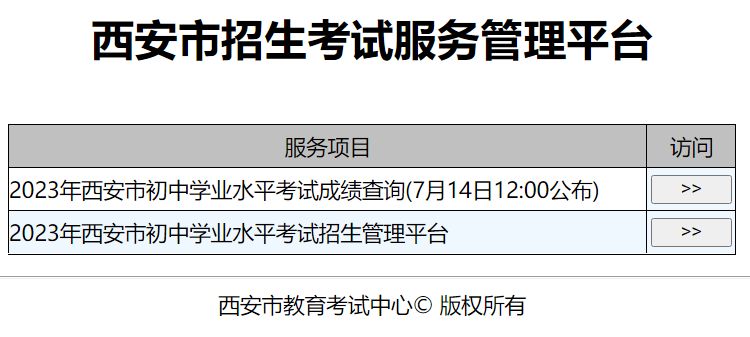 西安市招生考试服务管理平台

| 服务项目 | 访问 |
|---|---|
| 2023年西安市初中学业水平考试成绩查询(7月14日12:00公布) | >> |
| 2023年西安市初中学业水平考试招生管理平台 | >> |

西安市教育考试中心© 版权所有